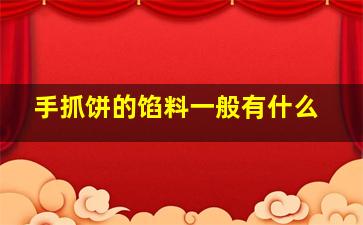 手抓饼的馅料一般有什么